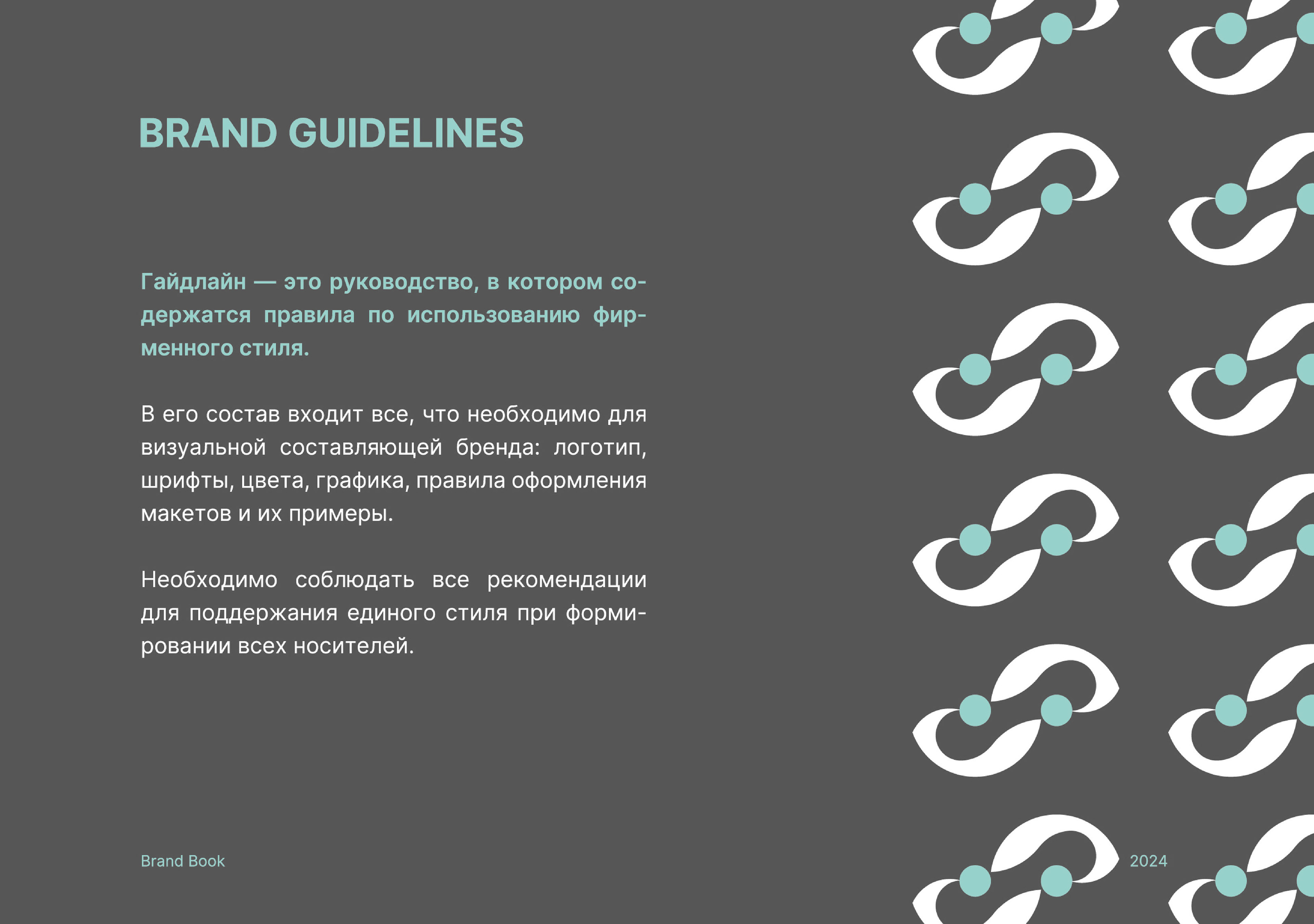 BRAND GUIDELINES

Гайдлайн — это руководство, в котором содержатся правила по использованию фирменного стиля.

В его состав входит все, что необходимо для визуальной составляющей бренда: логотип, шрифты, цвета, графика, правила оформления макетов и их примеры.

Необходимо соблюдать все рекомендации для поддержания единого стиля при формировании всех носителей.

Brand Book

2024